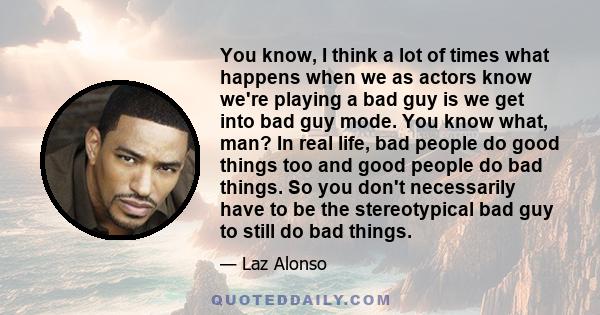 You know, I think a lot of times what happens when we as actors know we're playing a bad guy is we get into bad guy mode. You know what, man? In real life, bad people do good things too and good people do bad things. So you don't necessarily have to be the stereotypical bad guy to still do bad things.

— Laz Alonso

QUOTEDDAILY.COM